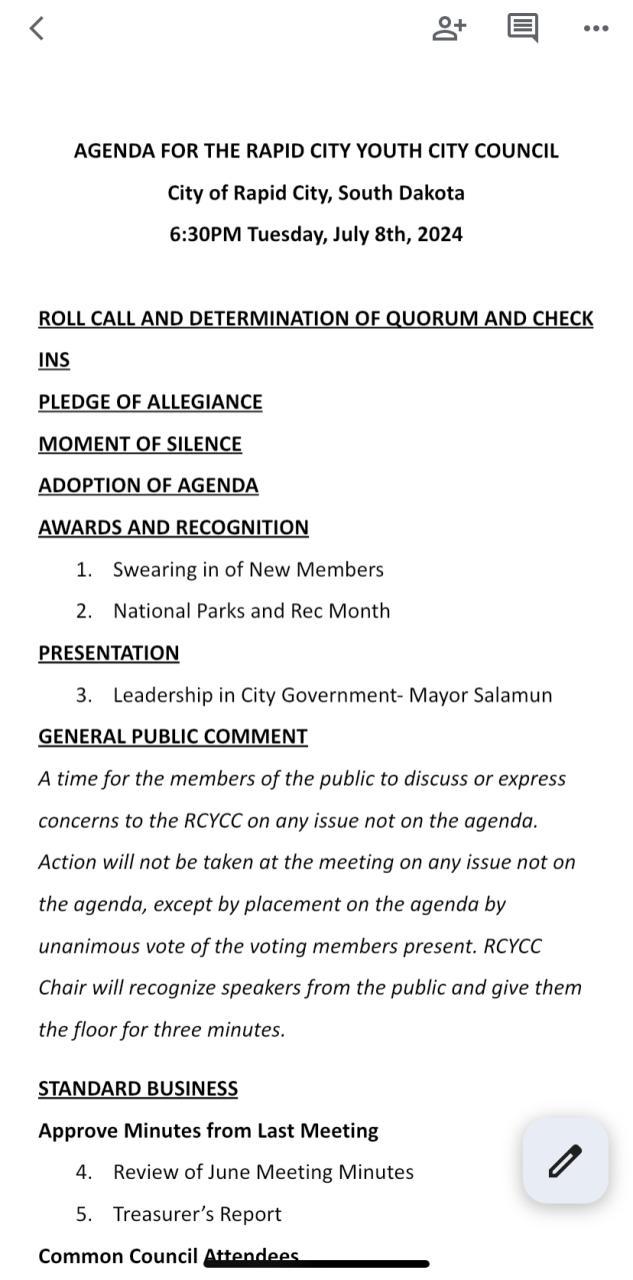 AGENDA FOR THE RAPID CITY YOUTH CITY COUNCIL

City of Rapid City, South Dakota

6:30PM Tuesday, July 8th, 2024

ROLL CALL AND DETERMINATION OF QUORUM AND CHECK INS

PLEDGE OF ALLEGIANCE

MOMENT OF SILENCE

ADOPTION OF AGENDA

AWARDS AND RECOGNITION

1. Swearing in of New Members
2. National Parks and Rec Month

PRESENTATION

3. Leadership in City Government- Mayor Salamun

GENERAL PUBLIC COMMENT

A time for the members of the public to discuss or express concerns to the RCYCC on any issue not on the agenda. Action will not be taken at the meeting on any issue not on the agenda, except by placement on the agenda by unanimous vote of the voting members present. RCYCC Chair will recognize speakers from the public and give them the floor for three minutes.

STANDARD BUSINESS

Approve Minutes from Last Meeting

4. Review of June Meeting Minutes
5. Treasurer's Report

Common Council Attendees